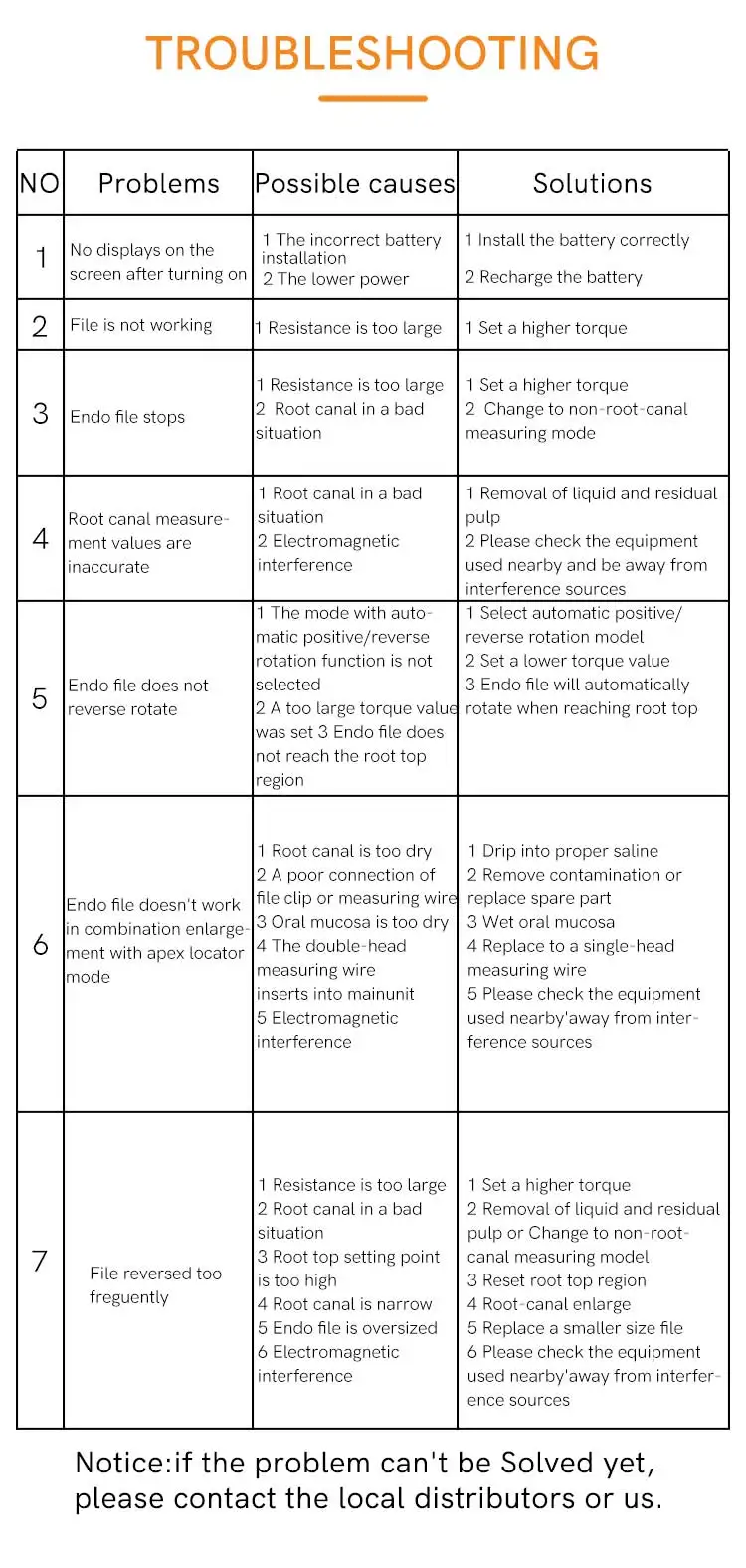 TROUBLESHOOTING

| NO | Problems | Possible causes | Solutions |
|---|---|---|---|
| 1 | No displays on the screen after turning on | 1 The incorrect battery installation 2 The lower power | 1 Install the battery correctly 2 Recharge the battery |
| 2 | File is not working | 1 Resistance is too large | 1 Set a higher torque |
| 3 | Endo file stops | 1 Resistance is too large 2 Root canal in a bad situation | 1 Set a higher torque 2 Change to non-root-canal measuring mode |
| 4 | Root canal measurement values are inaccurate | 1 Root canal in a bad situation 2 Electromagnetic interference | 1 Removal of liquid and residual pulp 2 Please check the equipment used nearby and be away from interference sources |
| 5 | Endo file does not reverse rotate | 1 The mode with automatic positive/reverse rotation function is not selected 2 A too large torque value was set 3 Endo file does not reach the root top region | 1 Select automatic positive/reverse rotation model 2 Set a lower torque value 3 Endo file will automatically rotate when reaching root top |
| 6 | Endo file doesn't work in combination enlargement with apex locator mode | 1 Root canal is too dry 2 A poor connection of file clip or measuring wire 3 Oral mucosa is too dry 4 The double-head measuring wire inserts into mainunit 5 Electromagnetic interference | 1 Drip into proper saline 2 Remove contamination or replace spare part 3 Wet oral mucosa 4 Replace to a single-head measuring wire 5 Please check the equipment used nearby'away from interference sources |
| 7 | File reversed too freguently | 1 Resistance is too large 2 Root canal in a bad situation 3 Root top setting point is too high 4 Root canal is narrow 5 Endo file is oversized 6 Electromagnetic interference | 1 Set a higher torque 2 Removal of liquid and residual pulp or Change to non-root-canal measuring model 3 Reset root top region 4 Root-canal enlarge 5 Replace a smaller size file 6 Please check the equipment used nearby'away from interference sources |

Notice:if the problem can't be Solved yet, please contact the local distributors or us.